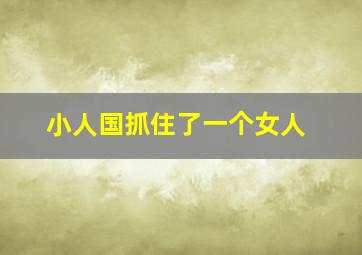 小人国抓住了一个女人